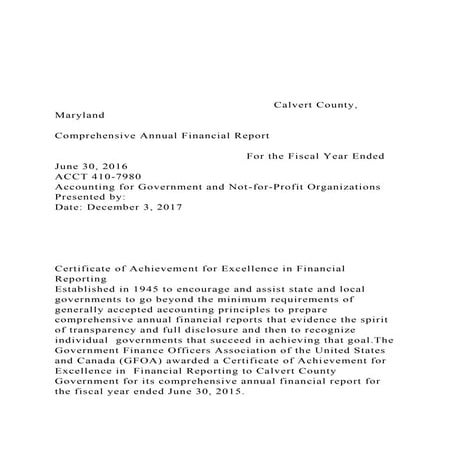 Calvert County, Maryland

Comprehensive Annual Financial Report

For the Fiscal Year Ended June 30, 2016
ACCT 410-7980
Accounting for Government and Not-for-Profit Organizations
Presented by:
Date: December 3, 2017

Certificate of Achievement for Excellence in Financial Reporting
Established in 1945 to encourage and assist state and local governments to go beyond the minimum requirements of generally accepted accounting principles to prepare comprehensive annual financial reports that evidence the spirit of transparency and full disclosure and then to recognize individual governments that succeed in achieving that goal.The Government Finance Officers Association of the United States and Canada (GFOA) awarded a Certificate of Achievement for Excellence in Financial Reporting to Calvert County Government for its comprehensive annual financial report for the fiscal year ended June 30, 2015.